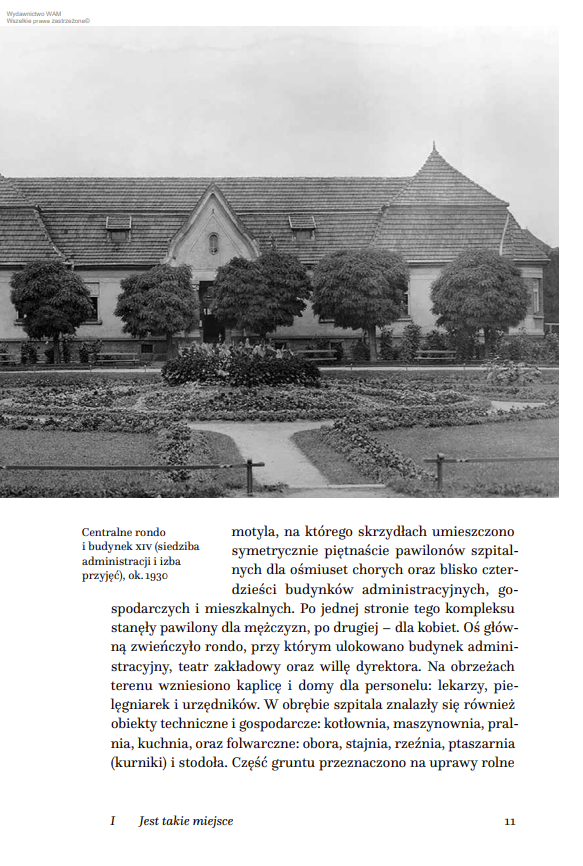 Wydawnictwo WAM
Wszelkie prawa zastrzeżone©

Centralne rondo i budynek XIV (siedziba administracji i izba przyjęć), ok. 1930

motyla, na którego skrzydłach umieszczono symetrycznie piętnaście pawilonów szpitalnych dla ośmiuset chorych oraz blisko czterdzieści budynków administracyjnych, gospodarczych i mieszkalnych. Po jednej stronie tego kompleksu stanęły pawilony dla mężczyzn, po drugiej – dla kobiet. Oś główną zwieńczyło rondo, przy którym ulokowano budynek administracyjny, teatr zakładowy oraz willę dyrektora. Na obrzeżach terenu wzniesiono kaplicę i domy dla personelu: lekarzy, pielęgniarek i urzędników. W obrębie szpitala znalazły się również obiekty techniczne i gospodarcze: kotłownia, maszynownia, pralnia, kuchnia, oraz folwarczne: obora, stajnia, rzeźnia, ptaszarnia (kurniki) i stodoła. Część gruntu przeznaczono na uprawy rolne

I Jest takie miejsce 11